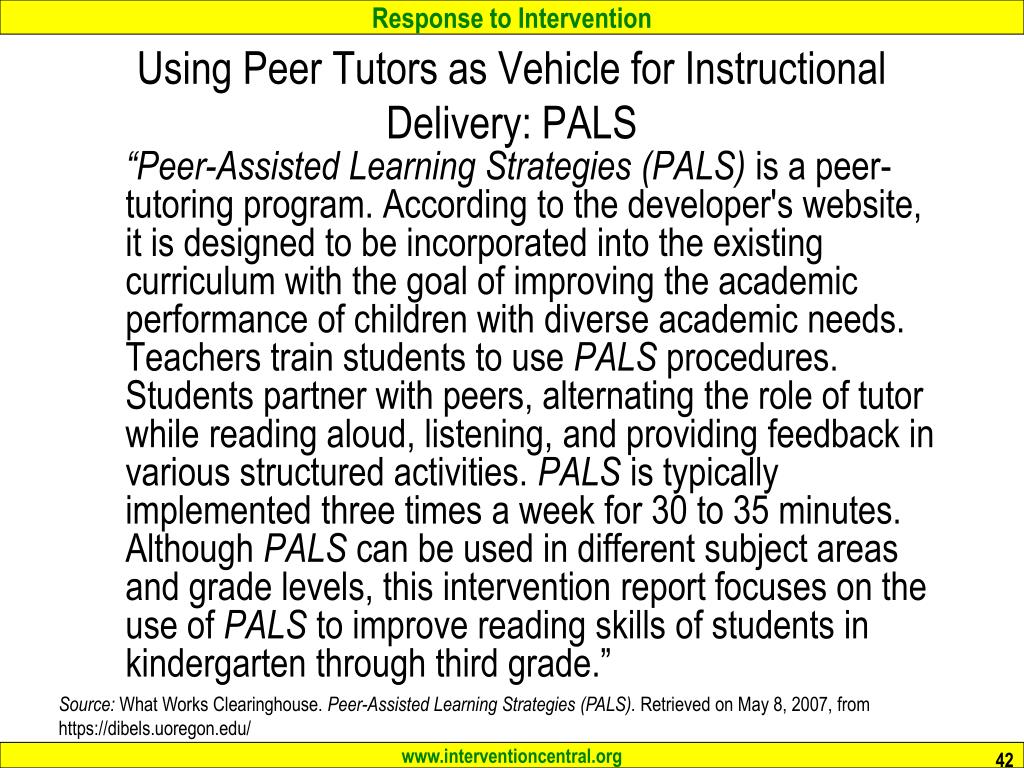 Response to Intervention

Using Peer Tutors as Vehicle for Instructional Delivery: PALS

“Peer-Assisted Learning Strategies (PALS) is a peer-tutoring program. According to the developer's website, it is designed to be incorporated into the existing curriculum with the goal of improving the academic performance of children with diverse academic needs. Teachers train students to use PALS procedures. Students partner with peers, alternating the role of tutor while reading aloud, listening, and providing feedback in various structured activities. PALS is typically implemented three times a week for 30 to 35 minutes. Although PALS can be used in different subject areas and grade levels, this intervention report focuses on the use of PALS to improve reading skills of students in kindergarten through third grade.”

Source: What Works Clearinghouse. Peer-Assisted Learning Strategies (PALS). Retrieved on May 8, 2007, from https://dibels.uoregon.edu/

www.interventioncentral.org

42